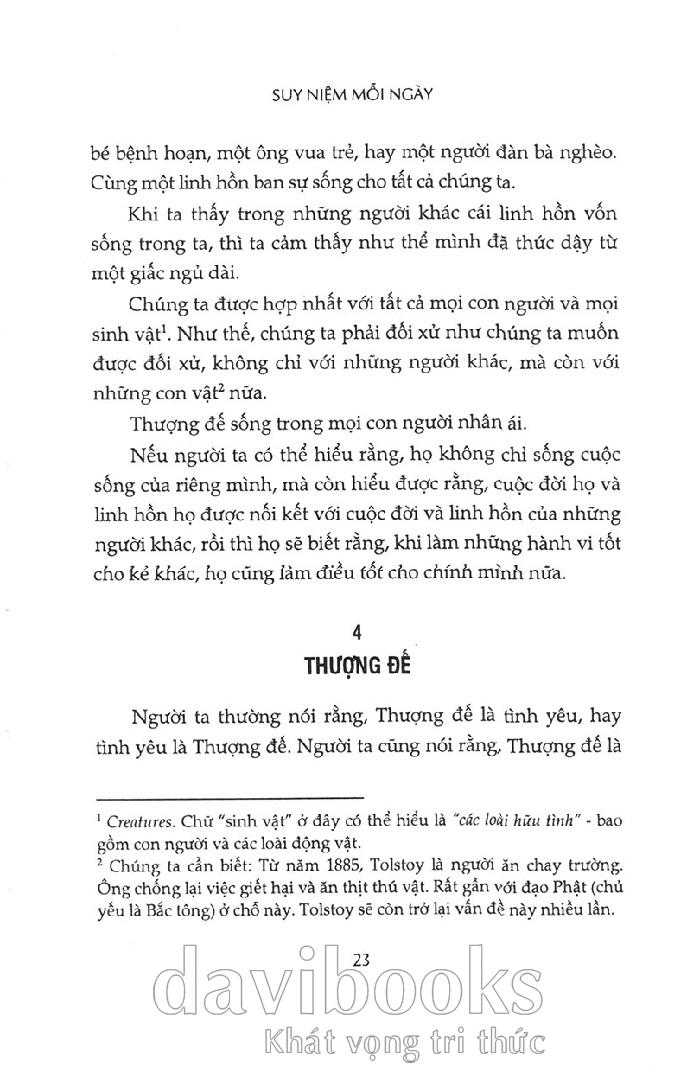 SUY NIỆM MỖI NGÀY

bé bệnh hoạn, một ông vua trẻ, hay một người đàn bà nghèo. Cùng một linh hồn ban sự sống cho tất cả chúng ta.

Khi ta thấy trong những người khác cái linh hồn vốn sống trong ta, thì ta cảm thấy như thể mình đã thức dậy từ một giấc ngủ dài.

Chúng ta được hợp nhất với tất cả mọi con người và mọi sinh vật$^1$. Như thế, chúng ta phải đối xử như chúng ta muốn được đối xử, không chỉ với những người khác, mà còn với những con vật$^2$ nữa.

Thượng đế sống trong mọi con người nhân ái.

Nếu người ta có thể hiểu rằng, họ không chỉ sống cuộc sống của riêng mình, mà còn hiểu được rằng, cuộc đời họ và linh hồn họ được nối kết với cuộc đời và linh hồn của những người khác, rồi thì họ sẽ biết rằng, khi làm những hành vi tốt cho kẻ khác, họ cũng làm điều tốt cho chính mình nữa.

4
THƯỢNG ĐẾ

Người ta thường nói rằng, Thượng đế là tình yêu, hay tình yêu là Thượng đế. Người ta cũng nói rằng, Thượng đế là

$^1$ Creatures. Chữ "sinh vật" ở đây có thể hiểu là "các loài hữu tình" - bao gồm con người và các loài động vật.
$^2$ Chúng ta cần biết: Từ năm 1885, Tolstoy là người ăn chay trường. Ông chống lại việc giết hại và ăn thịt thú vật. Rất gần với đạo Phật (chủ yếu là Bắc tông) ở chỗ này. Tolstoy sẽ còn trở lại vấn đề này nhiều lần.

23

davibooks
Khát vọng tri thức